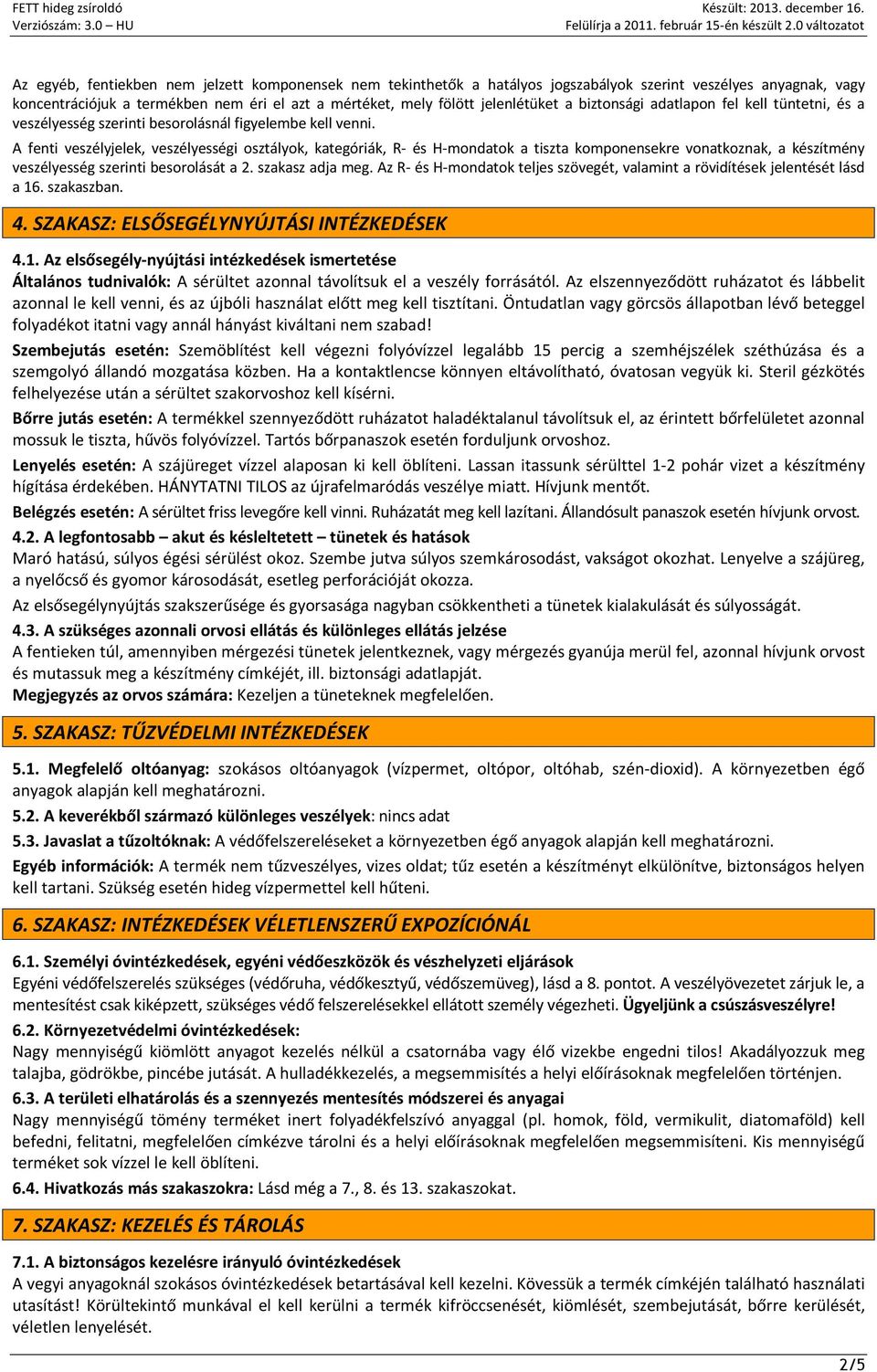 FETT hideg zsíroldó
Verziószám: 3.0 – HU

Készült: 2013. december 16.
Felülírja a 2011. február 15-én készült 2.0 változatot

Az egyéb, fentiekben nem jelzett komponensek nem tekinthetők a hatályos jogszabályok szerint veszélyes anyagnak, vagy koncentrációjuk a termékben nem éri el azt a mértéket, mely fölött jelenlétüket a biztonsági adatlapon fel kell tüntetni, és a veszélyesség szerinti besorolásnál figyelembe kell venni.

A fenti veszélyjelek, veszélyességi osztályok, kategóriák, R- és H-mondatok a tiszta komponensekre vonatkoznak, a készítmény veszélyesség szerinti besorolását a 2. szakasz adja meg. Az R- és H-mondatok teljes szövegét, valamint a rövidítések jelentését lásd a 16. szakaszban.

4. SZAKASZ: ELSŐSEGÉLYNYÚJTÁSI INTÉZKEDÉSEK

4.1. Az elsősegély-nyújtási intézkedések ismertetése

Általános tudnivalók: A sérültet azonnal távolítsuk el a veszély forrásától. Az elszennyeződött ruházatot és lábbelit azonnal le kell venni, és az újbóli használat előtt meg kell tisztítani. Öntudatlan vagy görcsös állapotban lévő beteggel folyadékot itatni vagy annál hányást kiváltani nem szabad!

Szembejutás esetén: Szemöblítést kell végezni folyóvízzel legalább 15 percig a szemhéjszélek széthúzása és a szemgolyó állandó mozgatása közben. Ha a kontaktlencse könnyen eltávolítható, óvatosan vegyük ki. Steril gézkötés felhelyezése után a sérültet szakorvoshoz kell kísérni.

Bőrre jutás esetén: A termékkel szennyeződött ruházatot haladéktalanul távolítsuk el, az érintett bőrfelületet azonnal mossuk le tiszta, hűvös folyóvízzel. Tartós bőrpanaszok esetén forduljunk orvoshoz.

Lenyelés esetén: A szájüreget vízzel alaposan ki kell öblíteni. Lassan itassunk sérülttel 1-2 pohár vizet a készítmény hígítása érdekében. HÁNYTATNI TILOS az újrafelmaródás veszélye miatt. Hívjunk mentőt.

Belégzés esetén: A sérültet friss levegőre kell vinni. Ruházatát meg kell lazítani. Állandósult panaszok esetén hívjunk orvost.

4.2. A legfontosabb – akut és késleltetett – tünetek és hatások

Maró hatású, súlyos égési sérülést okoz. Szembe jutva súlyos szemkárosodást, vakságot okozhat. Lenyelve a szájüreg, a nyelőcső és gyomor károsodását, esetleg perforációját okozza.

Az elsősegélynyújtás szakszerűsége és gyorsasága nagyban csökkentheti a tünetek kialakulását és súlyosságát.

4.3. A szükséges azonnali orvosi ellátás és különleges ellátás jelzése

A fentieken túl, amennyiben mérgezési tünetek jelentkeznek, vagy mérgezés gyanúja merül fel, azonnal hívjunk orvost és mutassuk meg a készítmény címkéjét, ill. biztonsági adatlapját.

Megjegyzés az orvos számára: Kezeljen a tüneteknek megfelelően.

5. SZAKASZ: TŰZVÉDELMI INTÉZKEDÉSEK

5.1. Megfelelő oltóanyag: szokásos oltóanyagok (vízpermet, oltópor, oltóhab, szén-dioxid). A környezetben égő anyagok alapján kell meghatározni.

5.2. A keverékből származó különleges veszélyek: nincs adat

5.3. Javaslat a tűzoltóknak: A védőfelszereléseket a környezetben égő anyagok alapján kell meghatározni.

Egyéb információk: A termék nem tűzveszélyes, vizes oldat; tűz esetén a készítményt elkülönítve, biztonságos helyen kell tartani. Szükség esetén hideg vízpermettel kell hűteni.

6. SZAKASZ: INTÉZKEDÉSEK VÉLETLENSZERŰ EXPOZÍCIÓNÁL

6.1. Személyi óvintézkedések, egyéni védőeszközök és vészhelyzeti eljárások

Egyéni védőfelszerelés szükséges (védőruha, védőkesztyű, védőszemüveg), lásd a 8. pontot. A veszélyövezetet zárjuk le, a mentesítést csak kiképzett, szükséges védő felszerelésekkel ellátott személy végezheti. Ügyeljünk a csúszásveszélyre!

6.2. Környezetvédelmi óvintézkedések:

Nagy mennyiségű kiömlött anyagot kezelés nélkül a csatornába vagy élő vizekbe engedni tilos! Akadályozzuk meg talajba, gödrökbe, pincébe jutását. A hulladékkezelés, a megsemmisítés a helyi előírásoknak megfelelően történjen.

6.3. A területi elhatárolás és a szennyezés mentesítés módszerei és anyagai

Nagy mennyiségű tömény terméket inert folyadékfelszívó anyaggal (pl. homok, föld, vermikulit, diatomaföld) kell befedni, felitatni, megfelelően címkézve tárolni és a helyi előírásoknak megfelelően megsemmisíteni. Kis mennyiségű terméket sok vízzel le kell öblíteni.

6.4. Hivatkozás más szakaszokra: Lásd még a 7., 8. és 13. szakaszokat.

7. SZAKASZ: KEZELÉS ÉS TÁROLÁS

7.1. A biztonságos kezelésre irányuló óvintézkedések

A vegyi anyagoknál szokásos óvintézkedések betartásával kell kezelni. Kövessük a termék címkéjén található használati utasítást! Körültekintő munkával el kell kerülni a termék kifröccsenését, kiömlését, szembejutását, bőrre kerülését, véletlen lenyelését.

2/5